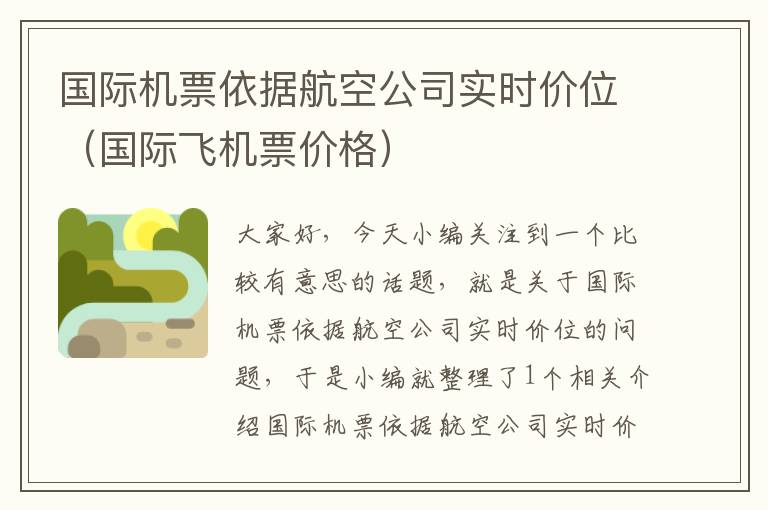 国际机票依据航空公司实时价位（国际飞机票价格）

大家好，今天小编关注到一个比较有意思的话题，就是关于国际机票依据航空公司实时价位的问题，于是小编就整理了1个相关介绍国际机票依据航空公司实时价